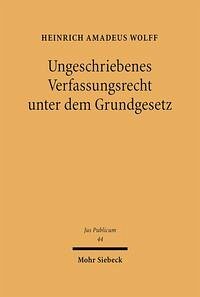 HEINRICH AMADEUS WOLFF

Ungeschriebenes Verfassungsrecht unter dem Grundgesetz

Jus Publicum
44

Mohr Siebeck